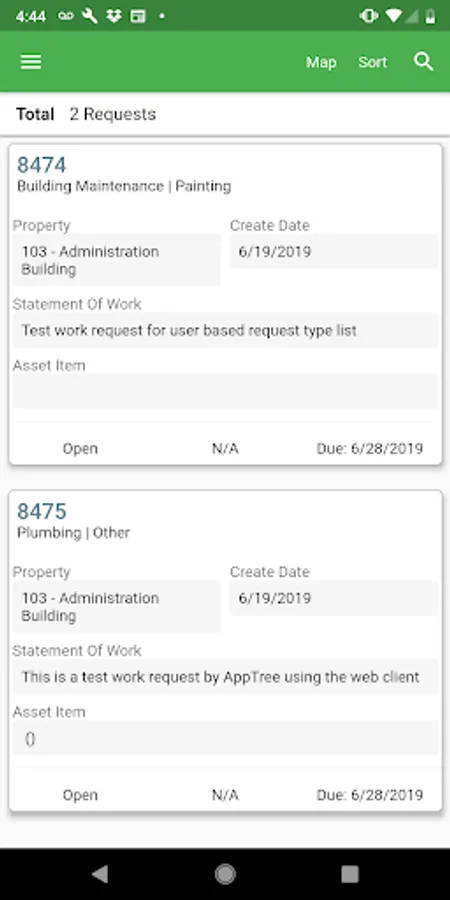 4:44

Map Sort

Total 2 Requests

8474
Building Maintenance | Painting

Property
103 - Administration Building

Create Date
6/19/2019

Statement Of Work
Test work request for user based request type list

Asset Item

Open N/A Due: 6/28/2019

8475
Plumbing | Other

Property
103 - Administration Building

Create Date
6/19/2019

Statement Of Work
This is a test work request by AppTree using the web client

Asset Item
()

Open N/A Due: 6/28/2019